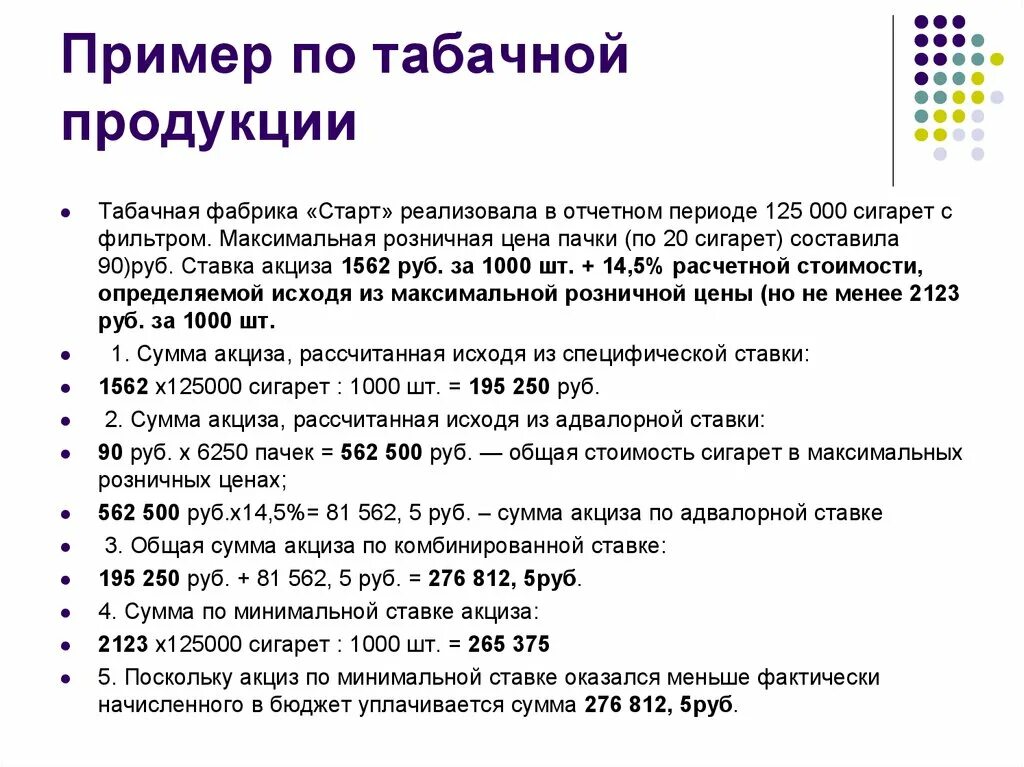 Пример по табачной продукции

- Табачная фабрика «Старт» реализовала в отчетном периоде 125 000 сигарет с фильтром. Максимальная розничная цена пачки (по 20 сигарет) составила 90)руб. Ставка акциза 1562 руб. за 1000 шт. + 14,5% расчетной стоимости, определяемой исходя из максимальной розничной цены (но не менее 2123 руб. за 1000 шт.
- 1. Сумма акциза, рассчитанная исходя из специфической ставки:
- 1562 х125000 сигарет : 1000 шт. = 195 250 руб.
- 2. Сумма акциза, рассчитанная исходя из адвалорной ставки:
- 90 руб. х 6250 пачек = 562 500 руб. — общая стоимость сигарет в максимальных розничных ценах;
- 562 500 руб.х14,5%= 81 562, 5 руб. – сумма акциза по адвалорной ставке
- 3. Общая сумма акциза по комбинированной ставке:
- 195 250 руб. + 81 562, 5 руб. = 276 812, 5руб.
- 4. Сумма по минимальной ставке акциза:
- 2123 х125000 сигарет : 1000 шт. = 265 375
- 5. Поскольку акциз по минимальной ставке оказался меньше фактически начисленного в бюджет уплачивается сумма 276 812, 5руб.